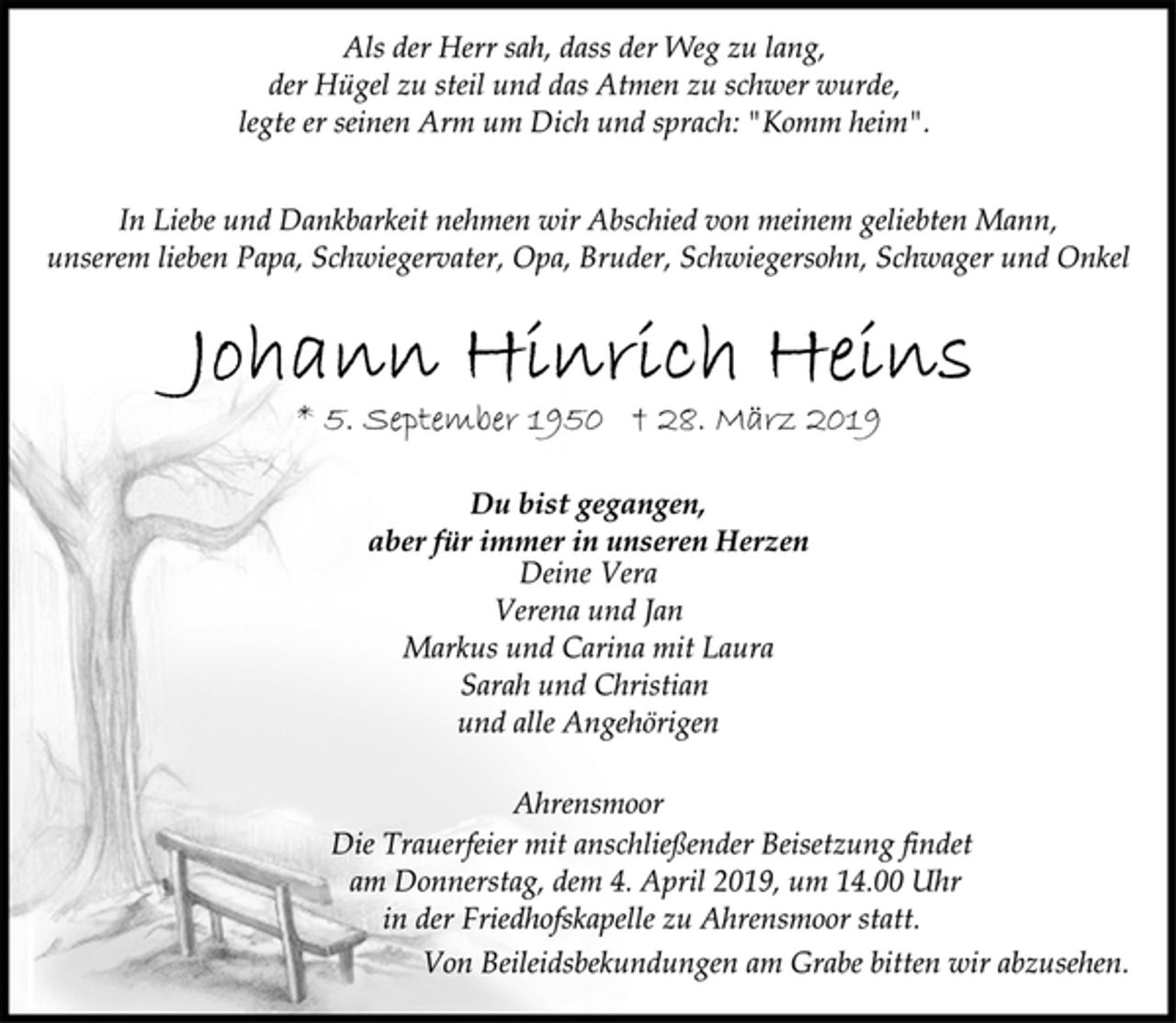 Als der Herr sah, dass der Weg zu lang, der Hügel zu steil und das Atmen zu schwer wurde, legte er seinen Arm um Dich und sprach: "Komm heim".

In Liebe und Dankbarkeit nehmen wir Abschied von meinem geliebten Mann, unserem lieben Papa, Schwiegervater, Opa, Bruder, Schwiegersohn, Schwager und Onkel

Johann Hinrich Heins

* 5. September 1950 † 28. März 2019

Du bist gegangen, aber für immer in unseren Herzen

Deine Vera
Verena und Jan
Markus und Carina mit Laura
Sarah und Christian
und alle Angehörigen

Ahrensmoor

Die Trauerfeier mit anschließender Beisetzung findet am Donnerstag, dem 4. April 2019, um 14.00 Uhr in der Friedhofskapelle zu Ahrensmoor statt.

Von Beileidsbekundungen am Grabe bitten wir abzusehen.